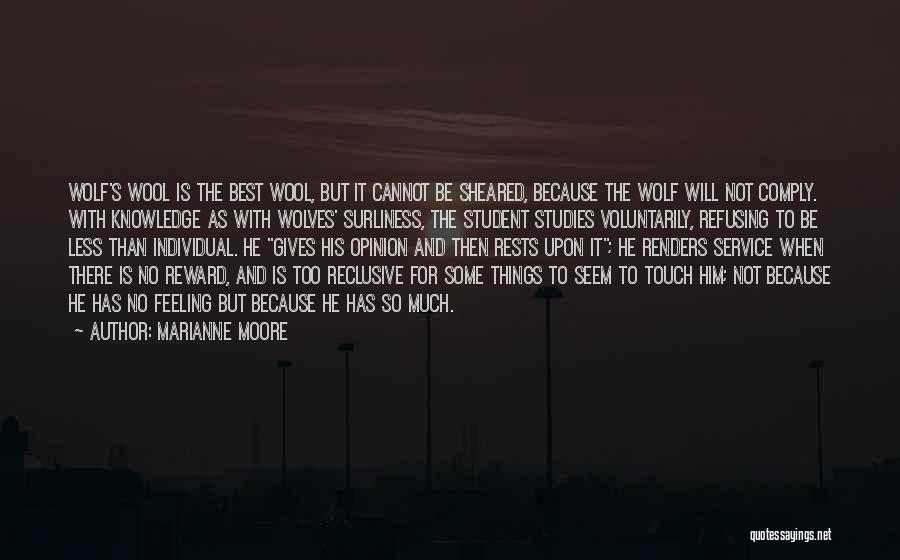 WOLF'S WOOL IS THE BEST WOOL, BUT IT CANNOT BE SHEARED, BECAUSE THE WOLF WILL NOT COMPLY. WITH KNOWLEDGE AS WITH WOLVES' SURLINESS, THE STUDENT STUDIES VOLUNTARILY, REFUSING TO BE LESS THAN INDIVIDUAL. HE "GIVES HIS OPINION AND THEN RESTS UPON IT"; HE RENDERS SERVICE WHEN THERE IS NO REWARD, AND IS TOO RECLUSIVE FOR SOME THINGS TO SEEM TO TOUCH HIM; NOT BECAUSE HE HAS NO FEELING BUT BECAUSE HE HAS SO MUCH.

— AUTHOR: MARIANNE MOORE

quotessayings.net